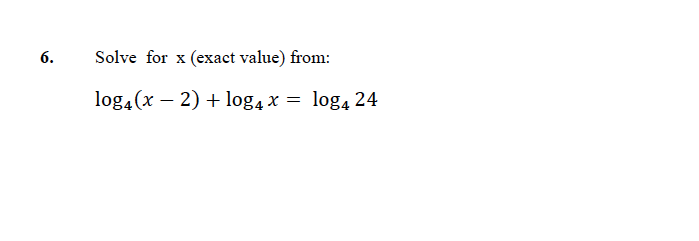 6. Solve for x (exact value) from:

$\log_4(x-2) + \log_4 x = \log_4 24$